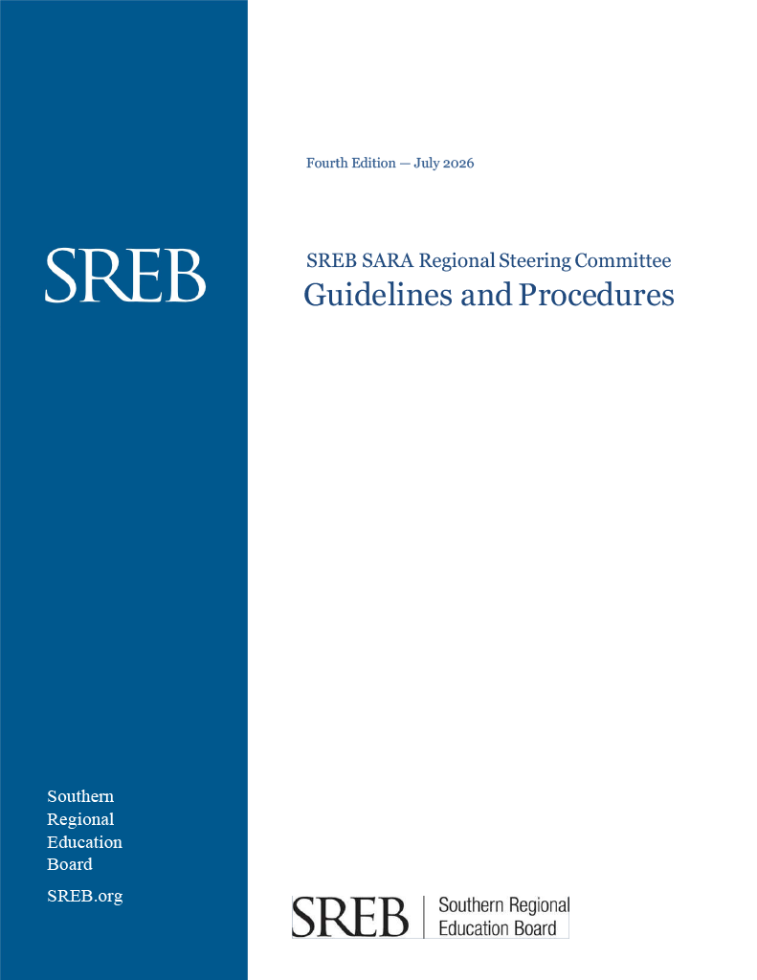 SREB

Southern Regional Education Board

SREB.org

Fourth Edition — July 2026

SREB SARA Regional Steering Committee
Guidelines and Procedures

SREB | Southern Regional Education Board